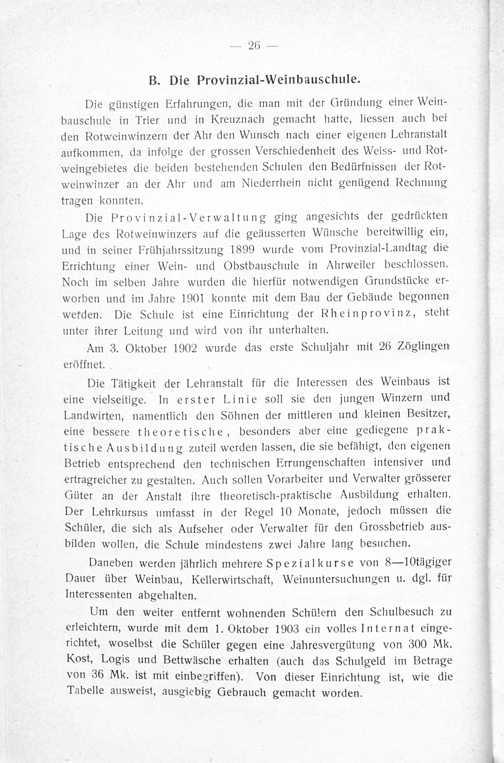 — 26 —

B. Die Provinzial-Weinbauschule.

Die günstigen Erfahrungen, die man mit der Gründung einer Weinbauschule in Trier und in Kreuznach gemacht hatte, liessen auch bei den Rotweinwinzern der Ahr den Wunsch nach einer eigenen Lehranstalt aufkommen, da infolge der grossen Verschiedenheit des Weiss- und Rotweingebietes die beiden bestehenden Schulen den Bedürfnissen der Rotweinwinzer an der Ahr und am Niederrhein nicht genügend Rechnung tragen konnten.

Die Provinzial-Verwaltung ging angesichts der gedrückten Lage des Rotweinwinzers auf die geäusserten Wünsche bereitwillig ein, und in seiner Frühjahrssitzung 1899 wurde vom Provinzial-Landtag die Errichtung einer Wein- und Obstbauschule in Ahrweiler beschlossen. Noch im selben Jahre wurden die hierfür notwendigen Grundstücke erworben und im Jahre 1901 konnte mit dem Bau der Gebäude begonnen werden. Die Schule ist eine Einrichtung der Rheinprovinz, steht unter ihrer Leitung und wird von ihr unterhalten.

Am 3. Oktober 1902 wurde das erste Schuljahr mit 26 Zöglingen eröffnet.

Die Tätigkeit der Lehranstalt für die Interessen des Weinbaus ist eine vielseitige. In erster Linie soll sie den jungen Winzern und Landwirten, namentlich den Söhnen der mittleren und kleinen Besitzer, eine bessere theoretische, besonders aber eine gediegene praktische Ausbildung zuteil werden lassen, die sie befähigt, den eigenen Betrieb entsprechend den technischen Errungenschaften intensiver und ertragreicher zu gestalten. Auch sollen Vorarbeiter und Verwalter grösserer Güter an der Anstalt ihre theoretisch-praktische Ausbildung erhalten. Der Lehrkursus umfasst in der Regel 10 Monate, jedoch müssen die Schüler, die sich als Aufseher oder Verwalter für den Grossbetrieb ausbilden wollen, die Schule mindestens zwei Jahre lang besuchen.

Daneben werden jährlich mehrere Spezialkurse von 8—10tägiger Dauer über Weinbau, Kellerwirtschaft, Weinuntersuchungen u. dgl. für Interessenten abgehalten.

Um den weiter entfernt wohnenden Schülern den Schulbesuch zu erleichtern, wurde mit dem 1. Oktober 1903 ein volles Internat eingerichtet, woselbst die Schüler gegen eine Jahresvergütung von 300 Mk. Kost, Logis und Bettwäsche erhalten (auch das Schulgeld im Betrage von 36 Mk. ist mit einbegriffen). Von dieser Einrichtung ist, wie die Tabelle ausweist, ausgiebig Gebrauch gemacht worden.